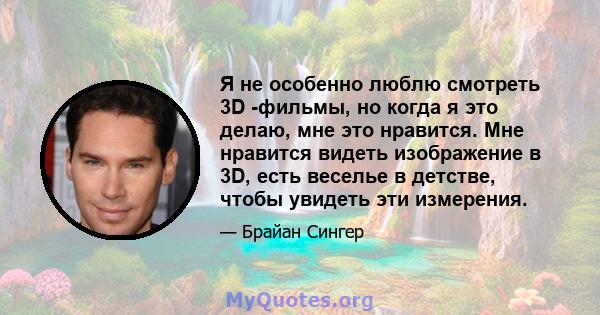 Я не особенно люблю смотреть 3D -фильмы, но когда я это делаю, мне это нравится. Мне нравится видеть изображение в 3D, есть веселье в детстве, чтобы увидеть эти измерения.

— Брайан Сингер

MyQuotes.org